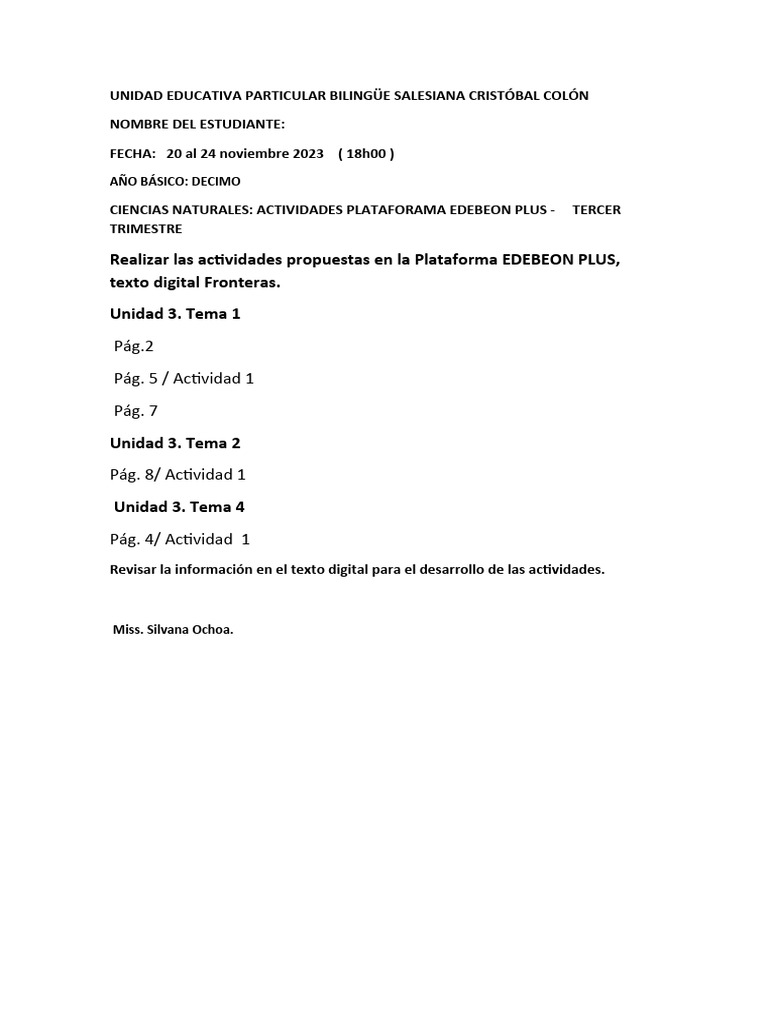 UNIDAD EDUCATIVA PARTICULAR BILINGÜE SALESIANA CRISTÓBAL COLÓN

NOMBRE DEL ESTUDIANTE:

FECHA: 20 al 24 noviembre 2023 ( 18h00 )

AÑO BÁSICO: DECIMO

CIENCIAS NATURALES: ACTIVIDADES PLATAFORAMA EDEBEON PLUS - TERCER TRIMESTRE

Realizar las actividades propuestas en la Plataforma EDEBEON PLUS, texto digital Fronteras.

Unidad 3. Tema 1

Pág.2

Pág. 5 / Actividad 1

Pág. 7

Unidad 3. Tema 2

Pág. 8/ Actividad 1

Unidad 3. Tema 4

Pág. 4/ Actividad 1

Revisar la información en el texto digital para el desarrollo de las actividades.

Miss. Silvana Ochoa.